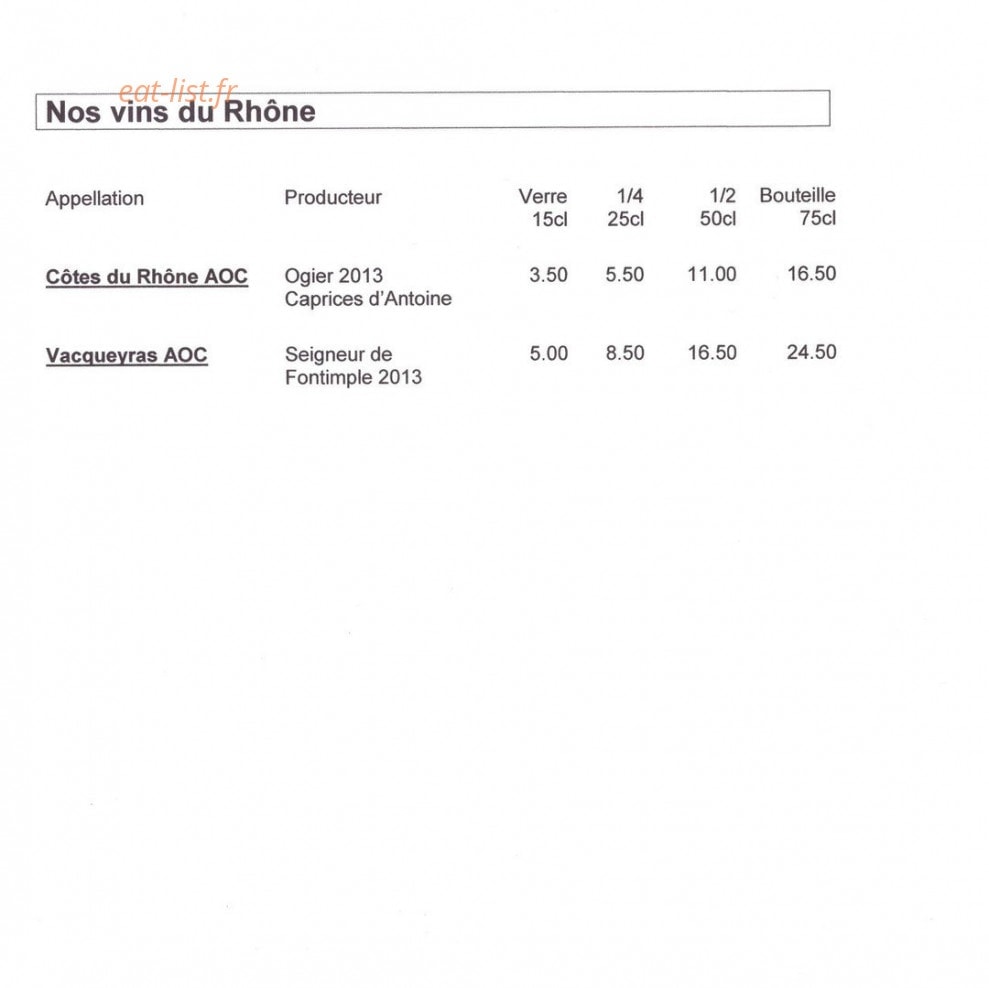 eat-list.fr

Nos vins du Rhône

| Appellation | Producteur | Verre 15cl | 1/4 25cl | 1/2 50cl | Bouteille 75cl |
|---|---|---|---|---|---|
| Côtes du Rhône AOC | Ogier 2013 Caprices d'Antoine | 3.50 | 5.50 | 11.00 | 16.50 |
| Vacqueyras AOC | Seigneur de Fontimple 2013 | 5.00 | 8.50 | 16.50 | 24.50 |